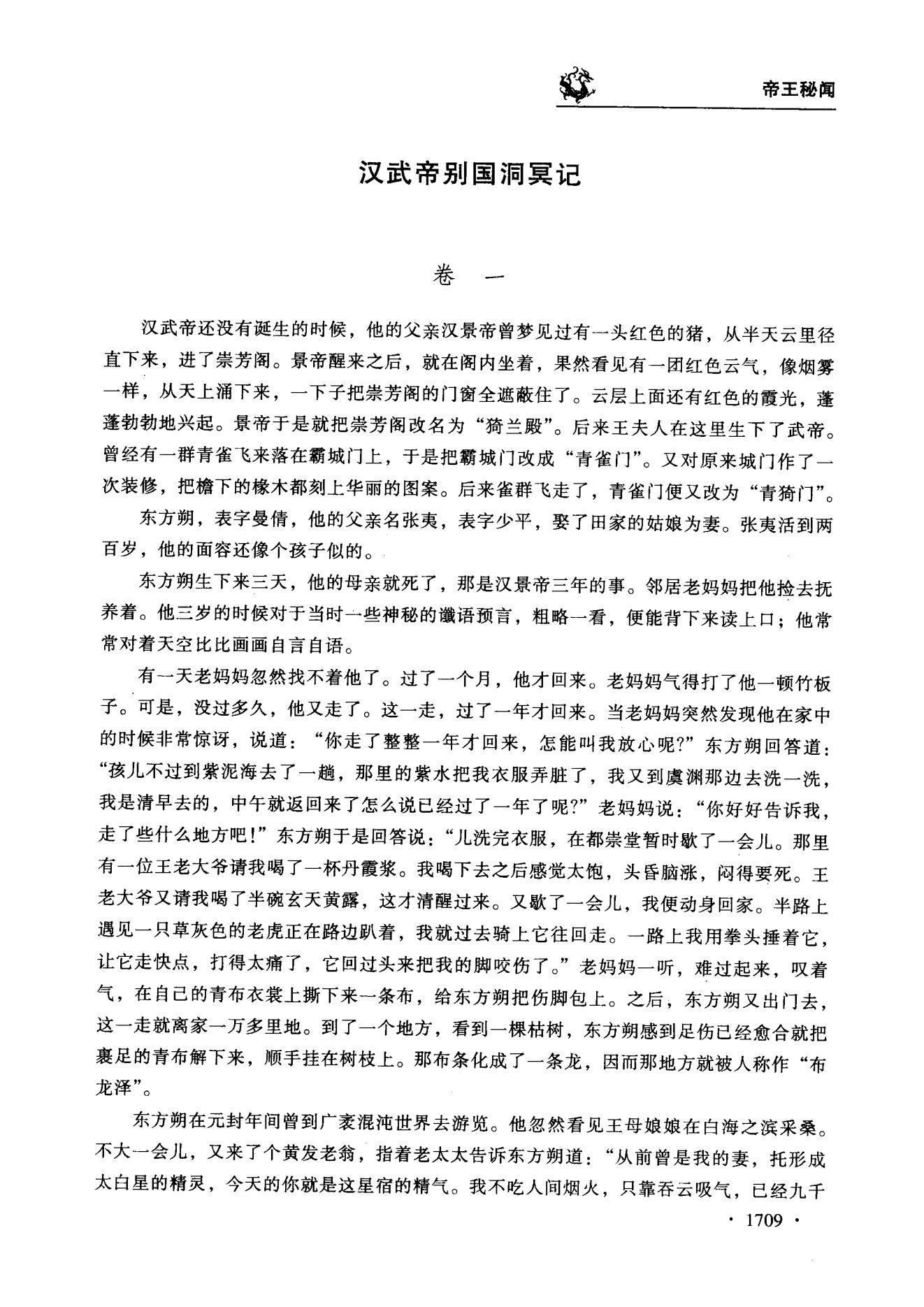 帝王秘闻

汉武帝别国洞冥记

卷　一

汉武帝还没有诞生的时候，他的父亲汉景帝曾梦见过有一头红色的猪，从半天云里径直下来，进了崇芳阁。景帝醒来之后，就在阁内坐着，果然看见有一团红色云气，像烟雾一样，从天上涌下来，一下子把崇芳阁的门窗全遮蔽住了。云层上面还有红色的霞光，蓬蓬勃勃地兴起。景帝于是就把崇芳阁改名为“猗兰殿”。后来王夫人在这里生下了武帝。曾经有一群青雀飞来落在霸城门上，于是把霸城门改成“青雀门”。又对原来城门作了一次装修，把檐下的椽木都刻上华丽的图案。后来雀群飞走了，青雀门便又改为“青猗门”。

东方朔，表字曼倩，他的父亲名张夷，表字少平，娶了田家的姑娘为妻。张夷活到两百岁，他的面容还像个孩子似的。

东方朔生下来三天，他的母亲就死了，那是汉景帝三年的事。邻居老妈妈把他捡去抚养着。他三岁的时候对于当时一些神秘的谶语预言，粗略一看，便能背下来读上口；他常常对着天空比比画画自言自语。

有一天老妈妈忽然找不着他了。过了一个月，他才回来。老妈妈气得打了他一顿竹板子。可是，没过多久，他又走了。这一走，过了一年才回来。当老妈妈突然发现他在家中的时候非常惊讶，说道：“你走了整整一年才回来，怎能叫我放心呢?”东方朔回答道：“孩儿不过到紫泥海去了一趟，那里的紫水把我衣服弄脏了，我又到虞渊那边去洗一洗，我是清早去的，中午就返回来了怎么说已经过了一年了呢?”老妈妈说：“你好好告诉我，走了些什么地方吧!”东方朔于是回答说：“儿洗完衣服，在都崇堂暂时歇了一会儿。那里有一位王老大爷请我喝了一杯丹霞浆。我喝下去之后感觉太饱，头昏脑涨，闷得要死。王老大爷又请我喝了半碗玄天黄露，这才清醒过来。又歇了一会儿，我便动身回家。半路上遇见一只草灰色的老虎正在路边趴着，我就过去骑上它往回走。一路上我用拳头捶着它，让它走快点，打得太痛了，它回过头来把我的脚咬伤了。”老妈妈一听，难过起来，叹着气，在自己的青布衣裳上撕下来一条布，给东方朔把伤脚包上。之后，东方朔又出门去，这一走就离家一万多里地。到了一个地方，看到一棵枯树，东方朔感到足伤已经愈合就把裹足的青布解下来，顺手挂在树枝上。那布条化成了一条龙，因而那地方就被人称作“布龙泽”。

东方朔在元封年间曾到广袤混沌世界去游览。他忽然看见王母娘娘在白海之滨采桑。不大一会儿，又来了个黄发老翁，指着老太太告诉东方朔道：“从前曾是我的妻，托形成太白星的精灵，今天的你就是这星宿的精气。我不吃人间烟火，只靠吞云吸气，已经九千

· 1709 ·